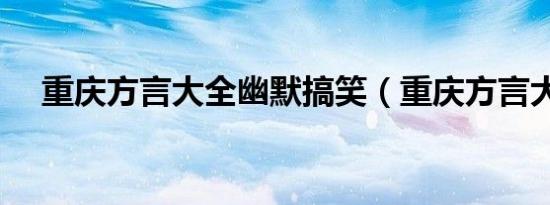 重庆方言大全幽默搞笑（重庆方言大